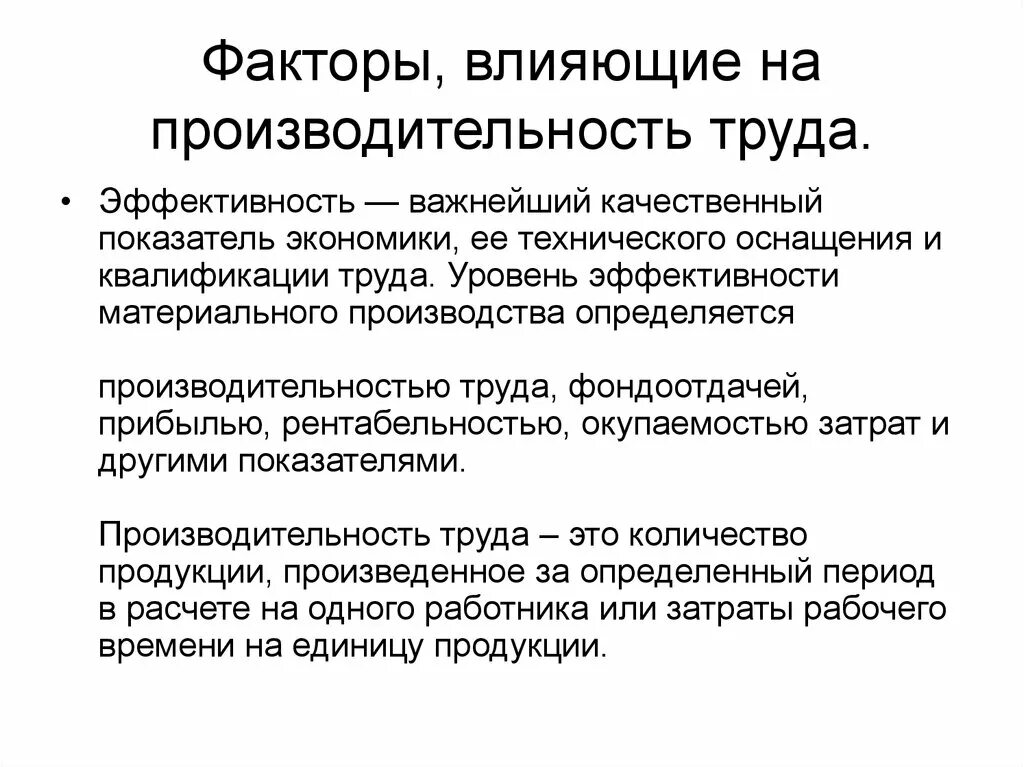 Факторы, влияющие на производительность труда.

• Эффективность — важнейший качественный показатель экономики, ее технического оснащения и квалификации труда. Уровень эффективности материального производства определяется

производительностью труда, фондоотдачей, прибылью, рентабельностью, окупаемостью затрат и другими показателями.

Производительность труда – это количество продукции, произведенное за определенный период в расчете на одного работника или затраты рабочего времени на единицу продукции.